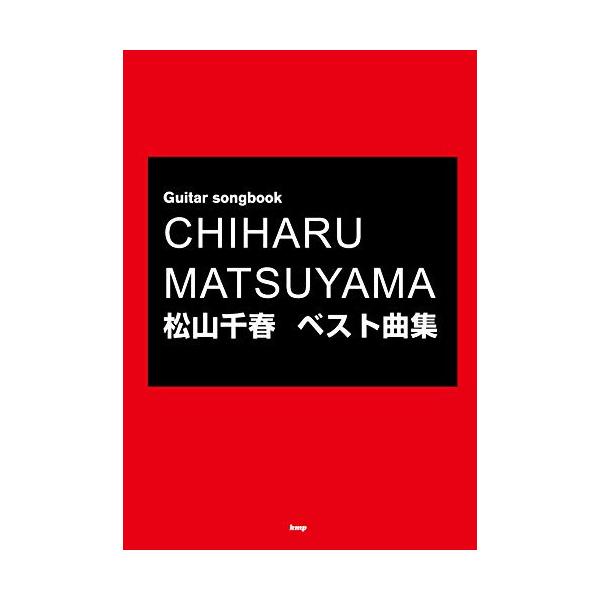 Guitar songbook
CHIHARU
MATSUYAMA
松山千春　ベスト曲集

kmp